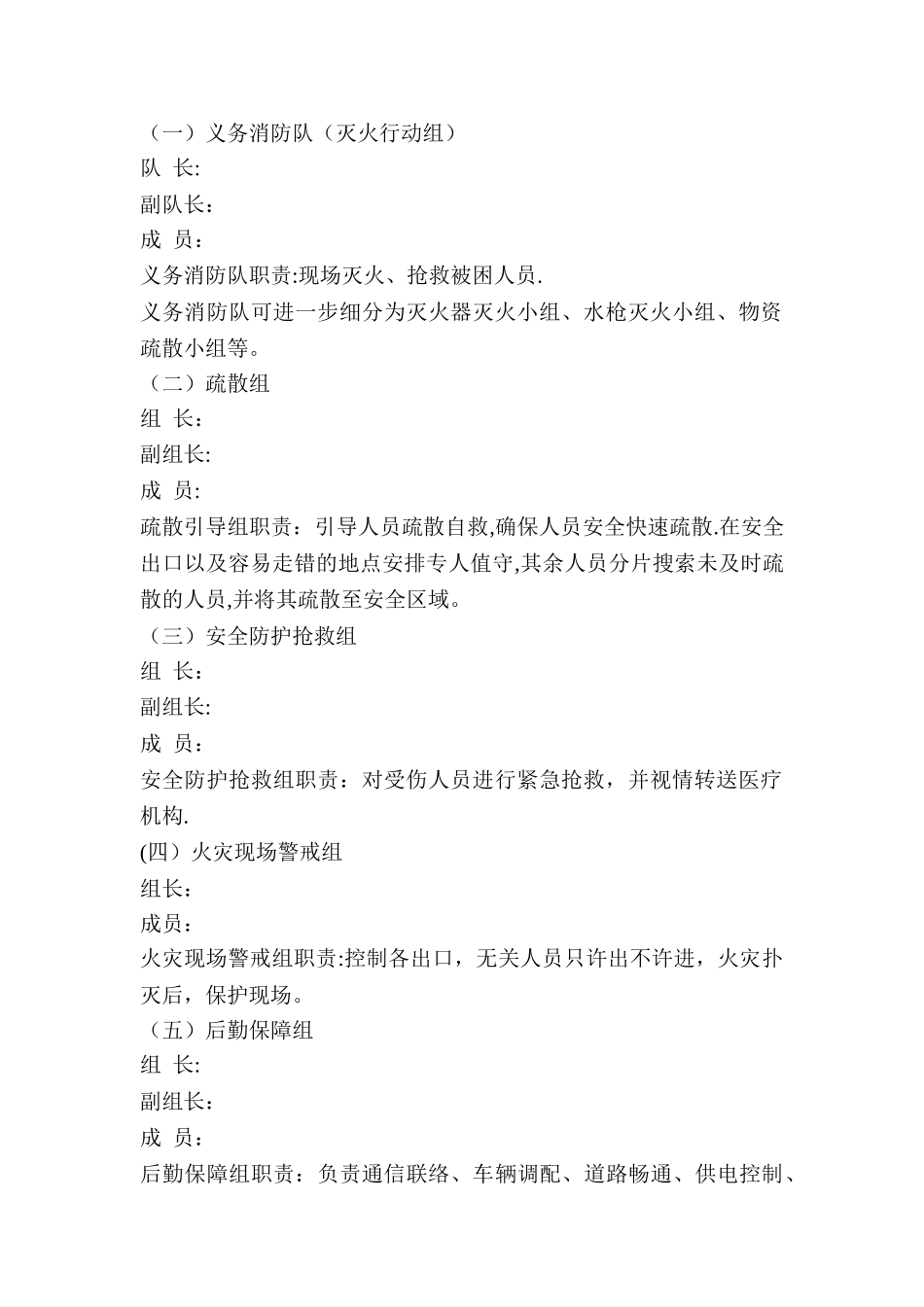 （一）义务消防队（灭火行动组）
队 长:
副队长：
成 员：
义务消防队职责:现场灭火、抢救被困人员.
义务消防队可进一步细分为灭火器灭火小组、水枪灭火小组、物资疏散小组等。
（二）疏散组
组 长：
副组长:
成 员:
疏散引导组职责：引导人员疏散自救,确保人员安全快速疏散.在安全出口以及容易走错的地点安排专人值守,其余人员分片搜索未及时疏散的人员,并将其疏散至安全区域。
（三）安全防护抢救组
组 长：
副组长:
成 员：
安全防护抢救组职责：对受伤人员进行紧急抢救，并视情转送医疗机构.
(四）火灾现场警戒组
组长：
成员：
火灾现场警戒组职责:控制各出口，无关人员只许出不许进，火灾扑灭后，保护现场。
（五）后勤保障组
组 长:
副组长：
成 员：
后勤保障组职责：负责通信联络、车辆调配、道路畅通、供电控制、